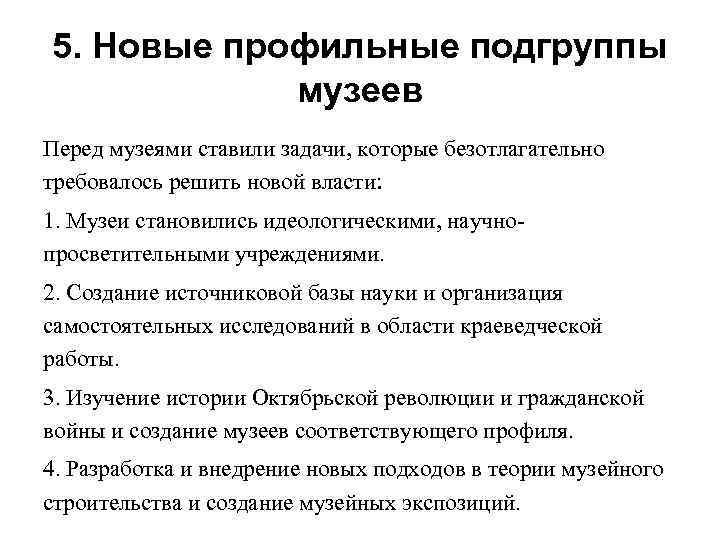 5. Новые профильные подгруппы музеев

Перед музеями ставили задачи, которые безотлагательно требовалось решить новой власти:

1. Музеи становились идеологическими, научно-просветительными учреждениями.

2. Создание источниковой базы науки и организация самостоятельных исследований в области краеведческой работы.

3. Изучение истории Октябрьской революции и гражданской войны и создание музеев соответствующего профиля.

4. Разработка и внедрение новых подходов в теории музейного строительства и создание музейных экспозиций.